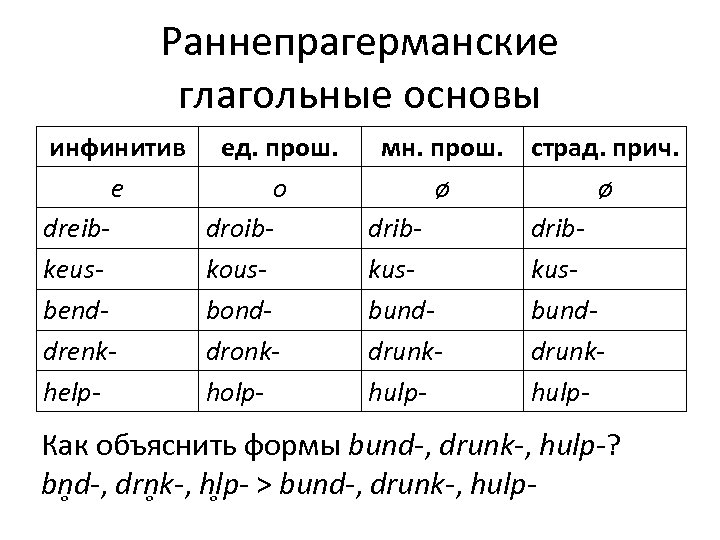 Раннепрагерманские глагольные основы

| инфинитив | ед. прош. | мн. прош. | страд. прич. |
|---|---|---|---|
| e | o | ø | ø |
| dreib- | droib- | drib- | drib- |
| keus- | kous- | kus- | kus- |
| bend- | bond- | bund- | bund- |
| drenk- | dronk- | drunk- | drunk- |
| help- | holp- | hulp- | hulp- |

Как объяснить формы bund-, drunk-, hulp-?
bn̥d-, drn̥k-, hl̥p- > bund-, drunk-, hulp-